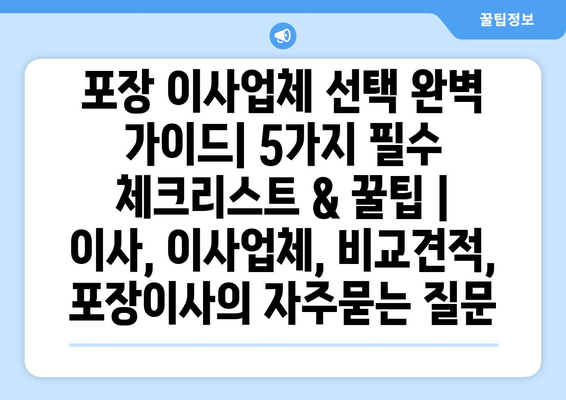 꿀팁정보

포장 이사업체 선택 완벽 가이드| 5가지 필수 체크리스트 & 꿀팁 | 이사, 이사업체, 비교견적, 포장이사의 자주묻는 질문